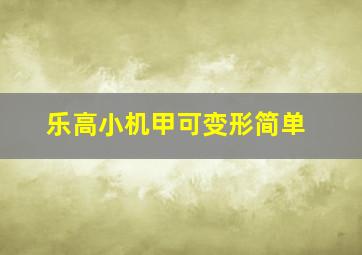 乐高小机甲可变形简单